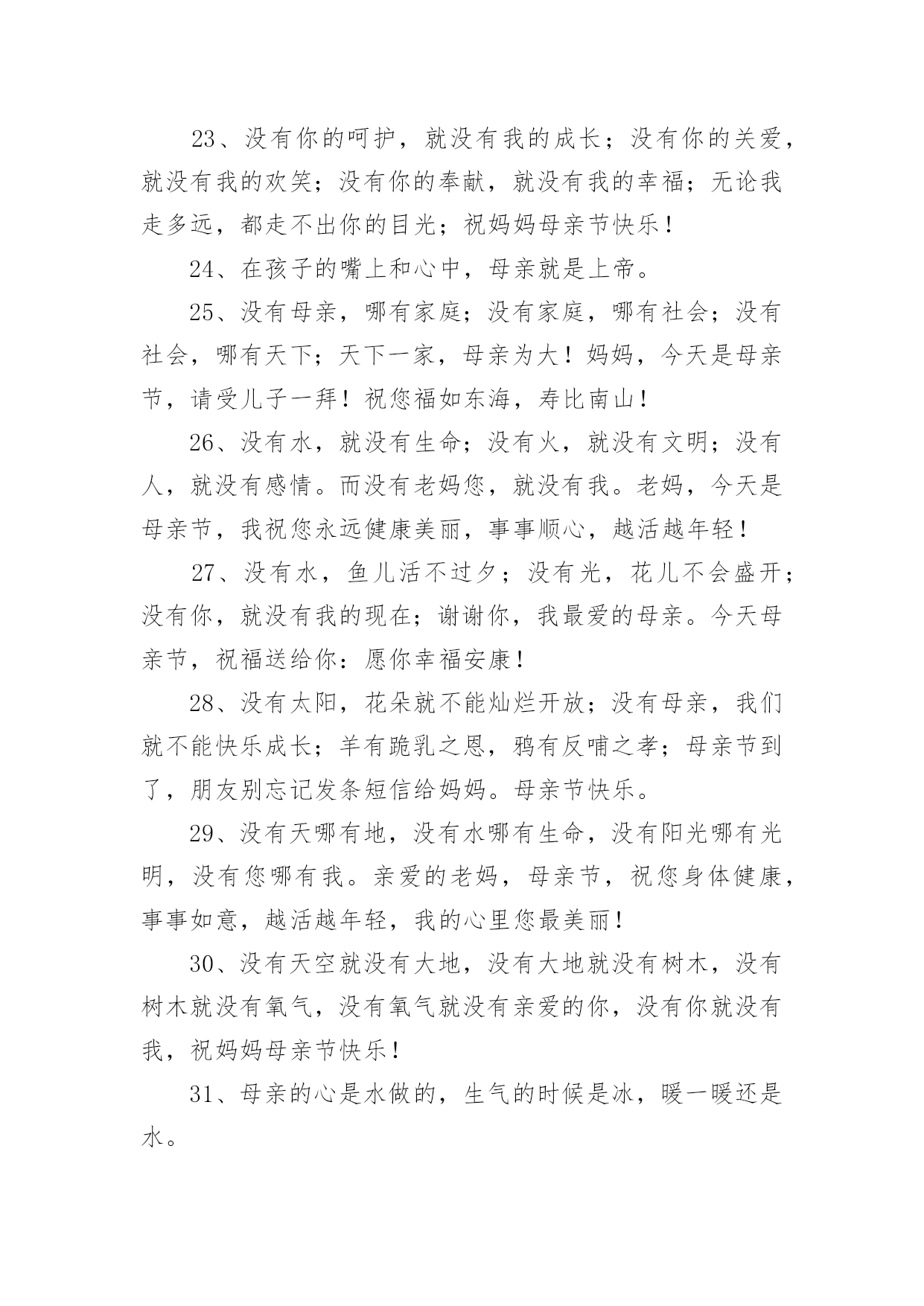 23、没有你的呵护，就没有我的成长；没有你的关爱，就没有我的欢笑；没有你的奉献，就没有我的幸福；无论我走多远，都走不出你的目光；祝妈妈母亲节快乐！

24、在孩子的嘴上和心中，母亲就是上帝。

25、没有母亲，哪有家庭；没有家庭，哪有社会；没有社会，哪有天下；天下一家，母亲为大！妈妈，今天是母亲节，请受儿子一拜！祝您福如东海，寿比南山！

26、没有水，就没有生命；没有火，就没有文明；没有人，就没有感情。而没有老妈您，就没有我。老妈，今天是母亲节，我祝您永远健康美丽，事事顺心，越活越年轻！

27、没有水，鱼儿活不过夕；没有光，花儿不会盛开；没有你，就没有我的现在；谢谢你，我最爱的母亲。今天母亲节，祝福送给你：愿你幸福安康！

28、没有太阳，花朵就不能灿烂开放；没有母亲，我们就不能快乐成长；羊有跪乳之恩，鸦有反哺之孝；母亲节到了，朋友别忘记发条短信给妈妈。母亲节快乐。

29、没有天哪有地，没有水哪有生命，没有阳光哪有光明，没有您哪有我。亲爱的老妈，母亲节，祝您身体健康，事事如意，越活越年轻，我的心里您最美丽！

30、没有天空就没有大地，没有大地就没有树木，没有树木就没有氧气，没有氧气就没有亲爱的你，没有你就没有我，祝妈妈母亲节快乐！

31、母亲的心是水做的，生气的时候是冰，暖一暖还是水。